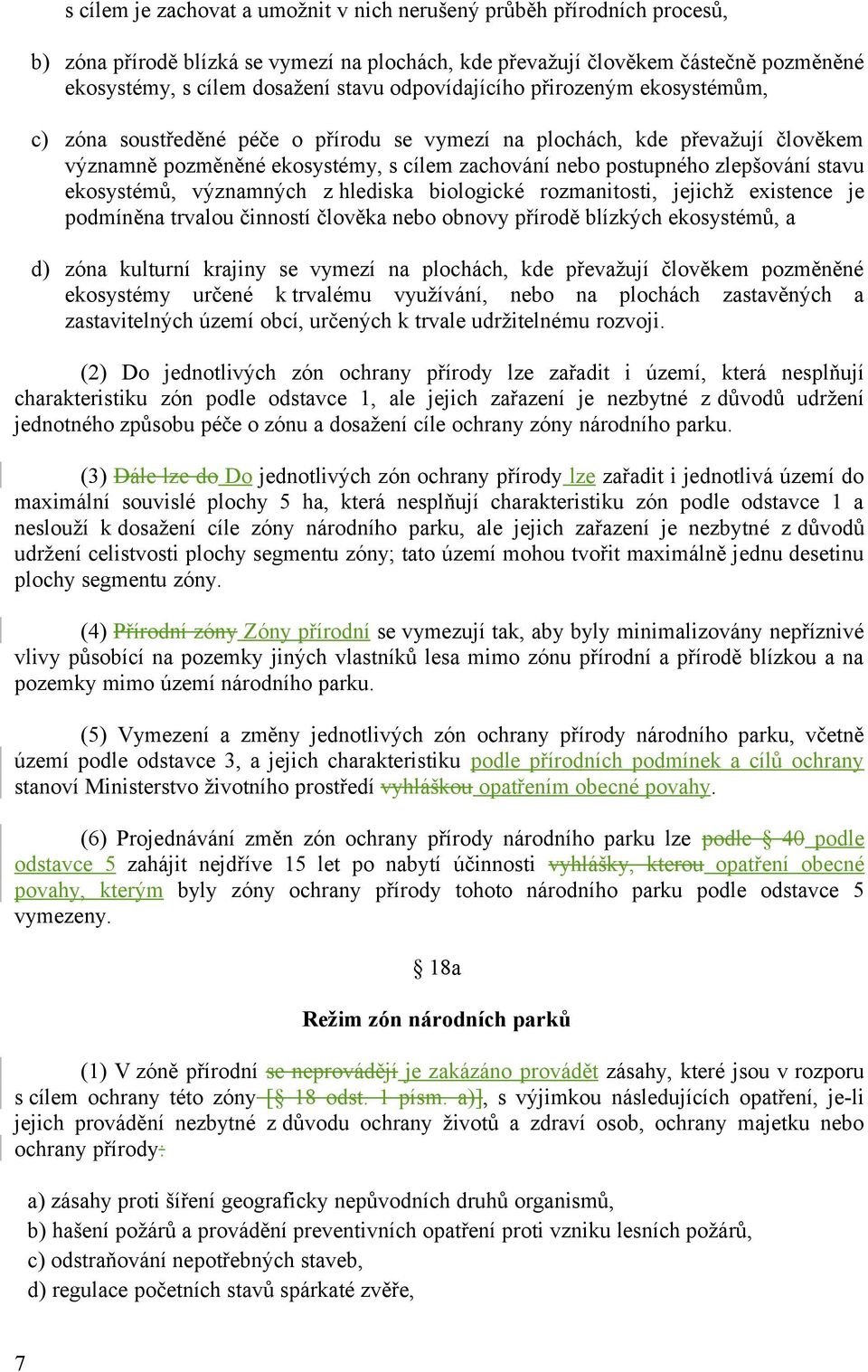 s cílem je zachovat a umožnit v nich nerušený průběh přírodních procesů,

b) zóna přírodě blízká se vymezí na plochách, kde převažují člověkem částečně pozměněné ekosystémy, s cílem dosažení stavu odpovídajícího přirozeným ekosystémům,

c) zóna soustředěné péče o přírodu se vymezí na plochách, kde převažují člověkem významně pozměněné ekosystémy, s cílem zachování nebo postupného zlepšování stavu ekosystémů, významných z hlediska biologické rozmanitosti, jejichž existence je podmíněna trvalou činností člověka nebo obnovy přírodě blízkých ekosystémů, a

d) zóna kulturní krajiny se vymezí na plochách, kde převažují člověkem pozměněné ekosystémy určené k trvalému využívání, nebo na plochách zastavěných a zastavitelných území obcí, určených k trvale udržitelnému rozvoji.

(2) Do jednotlivých zón ochrany přírody lze zařadit i území, která nesplňují charakteristiku zón podle odstavce 1, ale jejich zařazení je nezbytné z důvodů udržení jednotného způsobu péče o zónu a dosažení cíle ochrany zóny národního parku.

(3) Dále lze do Do jednotlivých zón ochrany přírody lze zařadit i jednotlivá území do maximální souvislé plochy 5 ha, která nesplňují charakteristiku zón podle odstavce 1 a neslouží k dosažení cíle zóny národního parku, ale jejich zařazení je nezbytné z důvodů udržení celistvosti plochy segmentu zóny; tato území mohou tvořit maximálně jednu desetinu plochy segmentu zóny.

(4) Přírodní zóny Zóny přírodní se vymezují tak, aby byly minimalizovány nepříznivé vlivy působící na pozemky jiných vlastníků lesa mimo zónu přírodní a přírodě blízkou a na pozemky mimo území národního parku.

(5) Vymezení a změny jednotlivých zón ochrany přírody národního parku, včetně území podle odstavce 3, a jejich charakteristiku podle přírodních podmínek a cílů ochrany stanoví Ministerstvo životního prostředí vyhláškou opatřením obecné povahy.

(6) Projednávání změn zón ochrany přírody národního parku lze podle § 40 podle odstavce 5 zahájit nejdříve 15 let po nabytí účinnosti vyhlášky, kterou opatření obecné povahy, kterým byly zóny ochrany přírody tohoto národního parku podle odstavce 5 vymezeny.

§ 18a

Režim zón národních parků

(1) V zóně přírodní se neprovádějí je zakázáno provádět zásahy, které jsou v rozporu s cílem ochrany této zóny [§ 18 odst. 1 písm. a)], s výjimkou následujících opatření, je-li jejich provádění nezbytné z důvodu ochrany životů a zdraví osob, ochrany majetku nebo ochrany přírody:

a) zásahy proti šíření geograficky nepůvodních druhů organismů,
b) hašení požárů a provádění preventivních opatření proti vzniku lesních požárů,
c) odstraňování nepotřebných staveb,
d) regulace početních stavů spárkaté zvěře,

7